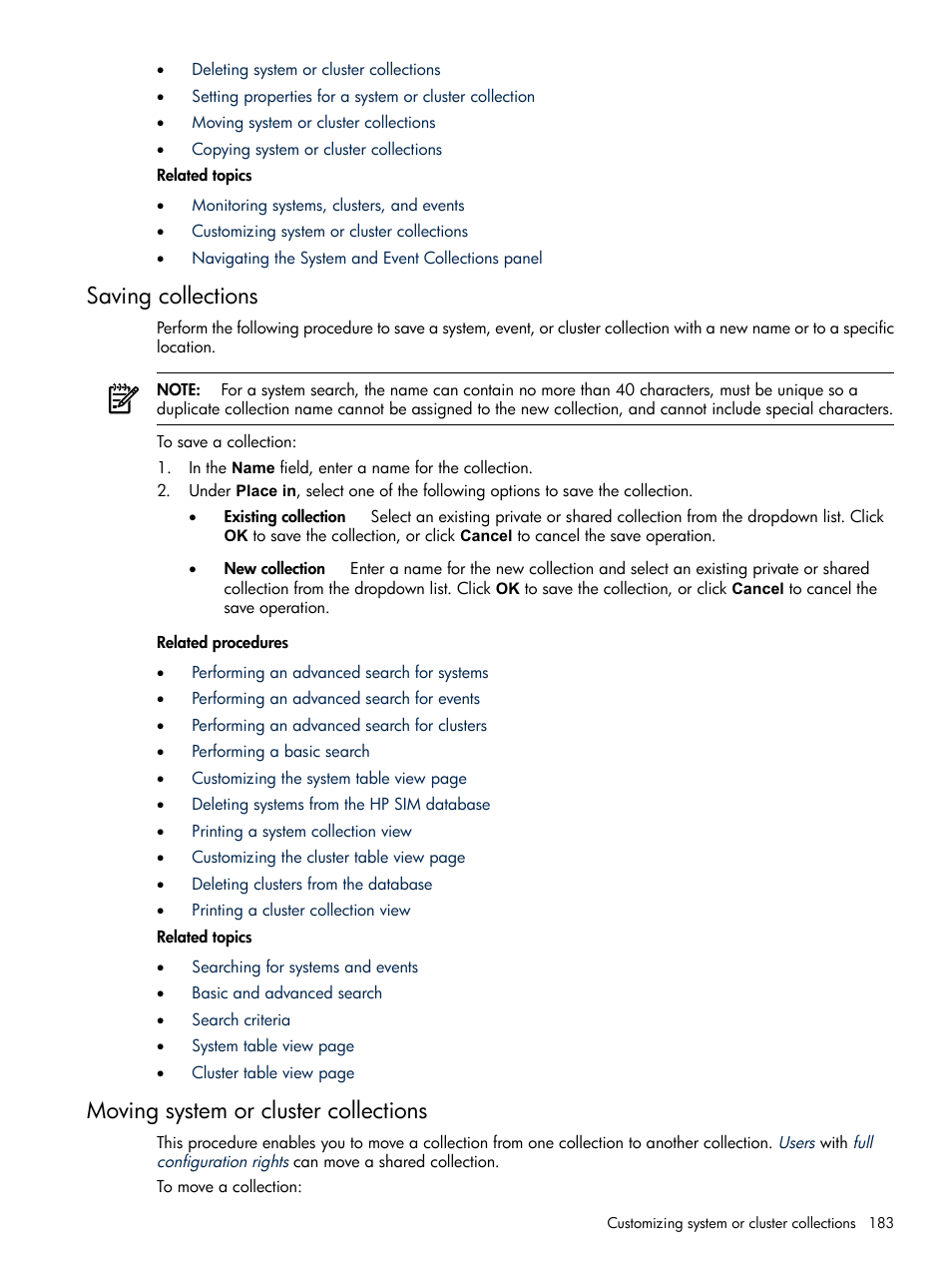 • Deleting system or cluster collections
• Setting properties for a system or cluster collection
• Moving system or cluster collections
• Copying system or cluster collections

Related topics

• Monitoring systems, clusters, and events
• Customizing system or cluster collections
• Navigating the System and Event Collections panel

Saving collections

Perform the following procedure to save a system, event, or cluster collection with a new name or to a specific location.

NOTE: For a system search, the name can contain no more than 40 characters, must be unique so a duplicate collection name cannot be assigned to the new collection, and cannot include special characters.

To save a collection:

1. In the Name field, enter a name for the collection.
2. Under Place in, select one of the following options to save the collection.
• Existing collection Select an existing private or shared collection from the dropdown list. Click OK to save the collection, or click Cancel to cancel the save operation.
• New collection Enter a name for the new collection and select an existing private or shared collection from the dropdown list. Click OK to save the collection, or click Cancel to cancel the save operation.

Related procedures

• Performing an advanced search for systems
• Performing an advanced search for events
• Performing an advanced search for clusters
• Performing a basic search
• Customizing the system table view page
• Deleting systems from the HP SIM database
• Printing a system collection view
• Customizing the cluster table view page
• Deleting clusters from the database
• Printing a cluster collection view

Related topics

• Searching for systems and events
• Basic and advanced search
• Search criteria
• System table view page
• Cluster table view page

Moving system or cluster collections

This procedure enables you to move a collection from one collection to another collection. Users with full configuration rights can move a shared collection.

To move a collection:

Customizing system or cluster collections 183